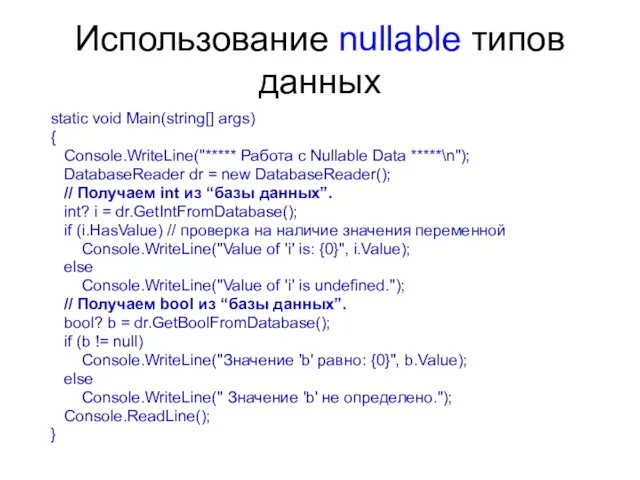 Использование nullable типов данных

static void Main(string[] args)
{
Console.WriteLine("***** Работа с Nullable Data *****\n");
DatabaseReader dr = new DatabaseReader();
// Получаем int из “базы данных”.
int? i = dr.GetIntFromDatabase();
if (i.HasValue) // проверка на наличие значения переменной
Console.WriteLine("Value of 'i' is: {0}", i.Value);
else
Console.WriteLine("Value of 'i' is undefined.");
// Получаем bool из “базы данных”.
bool? b = dr.GetBoolFromDatabase();
if (b != null)
Console.WriteLine("Значение 'b' равно: {0}", b.Value);
else
Console.WriteLine(" Значение 'b' не определено.");
Console.ReadLine();
}